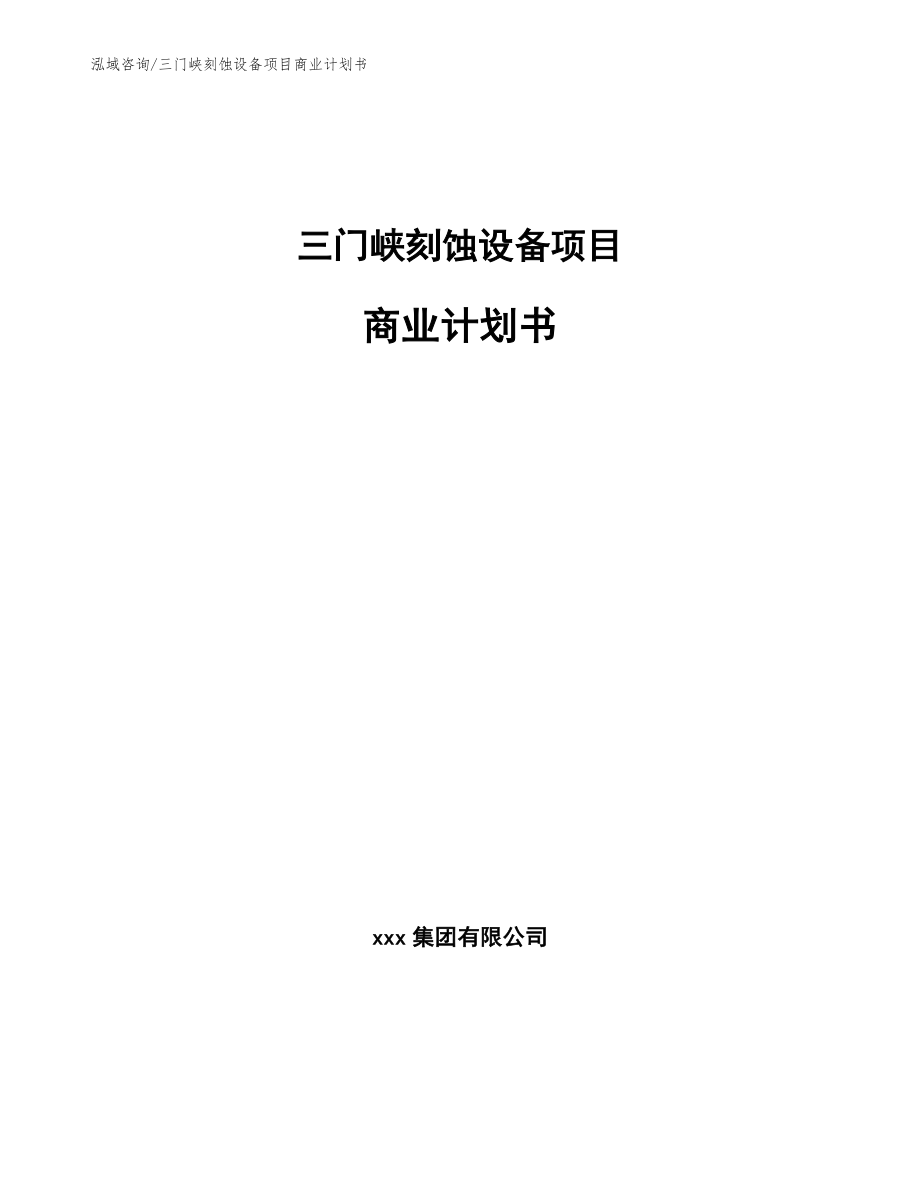 泓域咨询/三门峡刻蚀设备项目商业计划书

三门峡刻蚀设备项目

商业计划书

xxx 集团有限公司